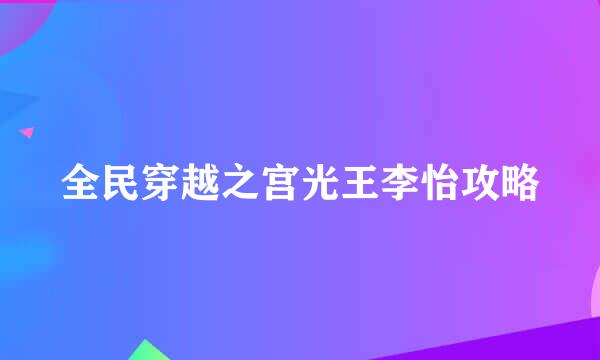 全民穿越之宫光王李怡攻略